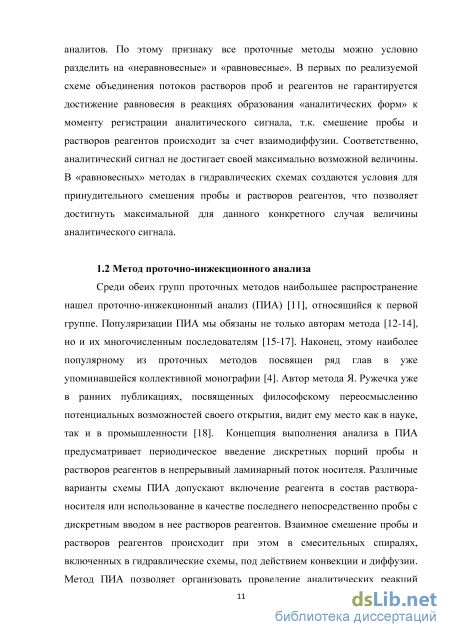 аналитов. По этому признаку все проточные методы можно условно разделить на «неравновесные» и «равновесные». В первых по реализуемой схеме объединения потоков растворов проб и реагентов не гарантируется достижение равновесия в реакциях образования «аналитических форм» к моменту регистрации аналитического сигнала, т.к. смешение пробы и растворов реагентов происходит за счет взаимодиффузии. Соответственно, аналитический сигнал не достигает своей максимально возможной величины. В «равновесных» методах в гидравлических схемах создаются условия для принудительного смешения пробы и растворов реагентов, что позволяет достигнуть максимальной для данного конкретного случая величины аналитического сигнала.

1.2 Метод проточно-инжекционного анализа

Среди обеих групп проточных методов наибольшее распространение нашел проточно-инжекционный анализ (ПИА) [11], относящийся к первой группе. Популяризации ПИА мы обязаны не только авторам метода [12-14], но и их многочисленным последователям [15-17]. Наконец, этому наиболее популярному из проточных методов посвящен ряд глав в уже упоминавшейся коллективной монографии [4]. Автор метода Я. Ружечка уже в ранних публикациях, посвященных философскому переосмыслению потенциальных возможностей своего открытия, видит ему место как в науке, так и в промышленности [18]. Концепция выполнения анализа в ПИА предусматривает периодическое введение дискретных порций пробы и растворов реагентов в непрерывный ламинарный поток носителя. Различные варианты схемы ПИА допускают включение реагента в состав раствора-носителя или использование в качестве последнего непосредственно пробы с дискретным вводом в нее растворов реагентов. Взаимное смешение пробы и растворов реагентов происходит при этом в смесительных спиралях, включенных в гидравлические схемы, под действием конвекции и диффузии. Метод ПИА позволяет организовать проведение аналитических реакций

11

dsLib.net
библиотека диссертаций